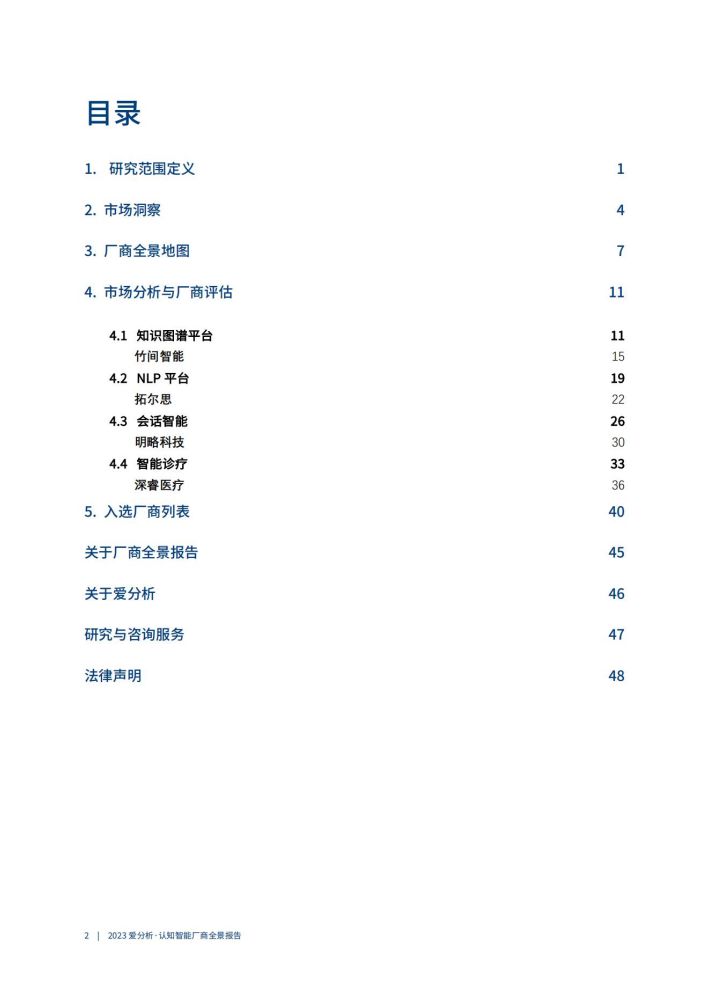 目录

1. 研究范围定义 1

2. 市场洞察 4

3. 厂商全景地图 7

4. 市场分析与厂商评估 11

4.1 知识图谱平台 11
竹间智能 15
4.2 NLP 平台 19
拓尔思 22
4.3 会话智能 26
明略科技 30
4.4 智能诊疗 33
深睿医疗 36

5. 入选厂商列表 40

关于厂商全景报告 45

关于爱分析 46

研究与咨询服务 47

法律声明 48

2 | 2023 爱分析 · 认知智能厂商全景报告